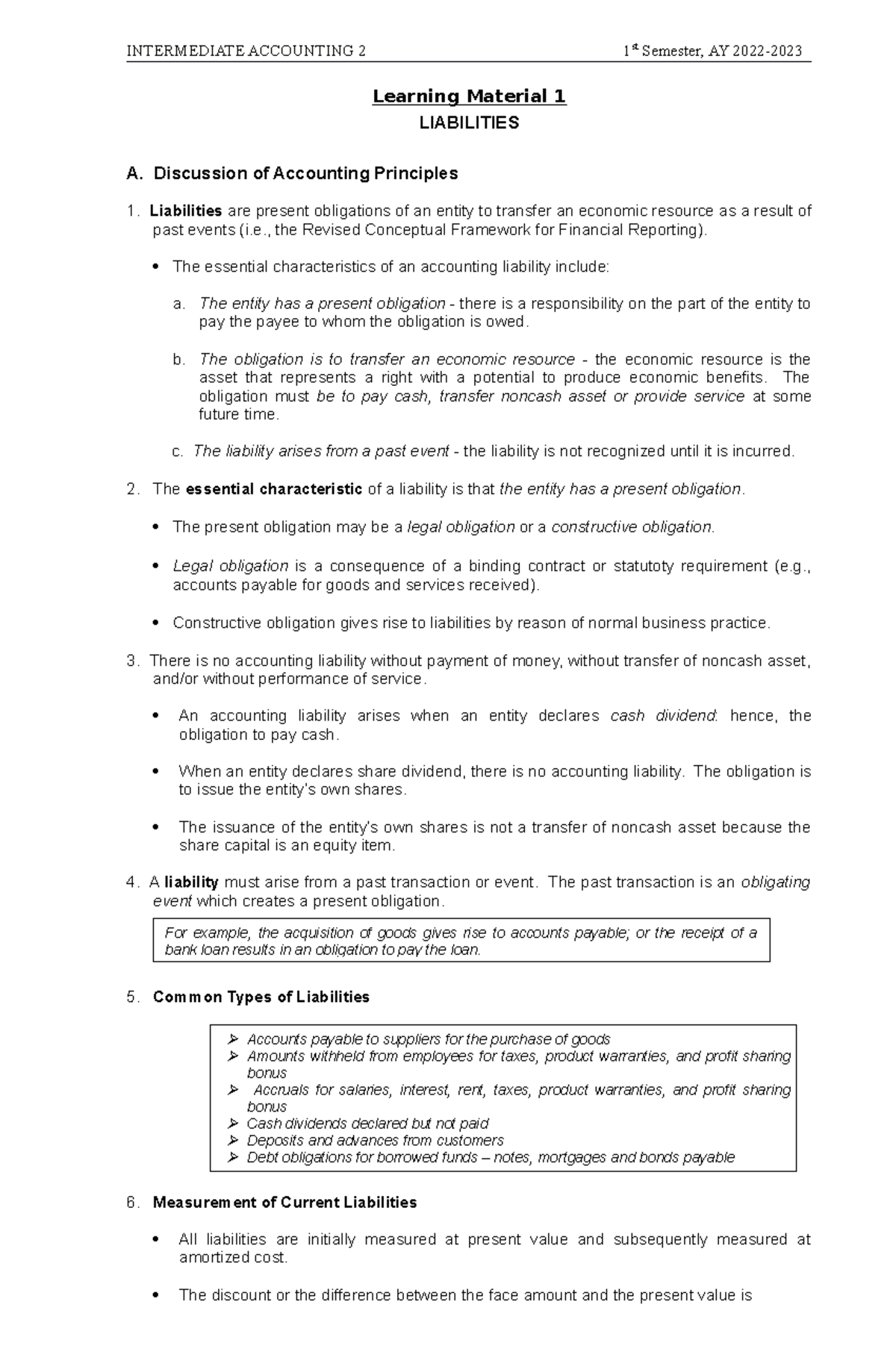 INTERMEDIATE ACCOUNTING 2 $1^{st}$ Semester, AY 2022-2023

Learning Material 1
LIABILITIES

A. Discussion of Accounting Principles

1. Liabilities are present obligations of an entity to transfer an economic resource as a result of past events (i.e., the Revised Conceptual Framework for Financial Reporting).

• The essential characteristics of an accounting liability include:

a. The entity has a present obligation - there is a responsibility on the part of the entity to pay the payee to whom the obligation is owed.

b. The obligation is to transfer an economic resource - the economic resource is the asset that represents a right with a potential to produce economic benefits. The obligation must be to pay cash, transfer noncash asset or provide service at some future time.

c. The liability arises from a past event - the liability is not recognized until it is incurred.

2. The essential characteristic of a liability is that the entity has a present obligation.

• The present obligation may be a legal obligation or a constructive obligation.

• Legal obligation is a consequence of a binding contract or statutoty requirement (e.g., accounts payable for goods and services received).

• Constructive obligation gives rise to liabilities by reason of normal business practice.

3. There is no accounting liability without payment of money, without transfer of noncash asset, and/or without performance of service.

• An accounting liability arises when an entity declares cash dividend: hence, the obligation to pay cash.

• When an entity declares share dividend, there is no accounting liability. The obligation is to issue the entity's own shares.

• The issuance of the entity's own shares is not a transfer of noncash asset because the share capital is an equity item.

4. A liability must arise from a past transaction or event. The past transaction is an obligating event which creates a present obligation.

For example, the acquisition of goods gives rise to accounts payable; or the receipt of a bank loan results in an obligation to pay the loan.

5. Common Types of Liabilities

➢ Accounts payable to suppliers for the purchase of goods
➢ Amounts withheld from employees for taxes, product warranties, and profit sharing bonus
➢ Accruals for salaries, interest, rent, taxes, product warranties, and profit sharing bonus
➢ Cash dividends declared but not paid
➢ Deposits and advances from customers
➢ Debt obligations for borrowed funds – notes, mortgages and bonds payable

6. Measurement of Current Liabilities

• All liabilities are initially measured at present value and subsequently measured at amortized cost.

• The discount or the difference between the face amount and the present value is